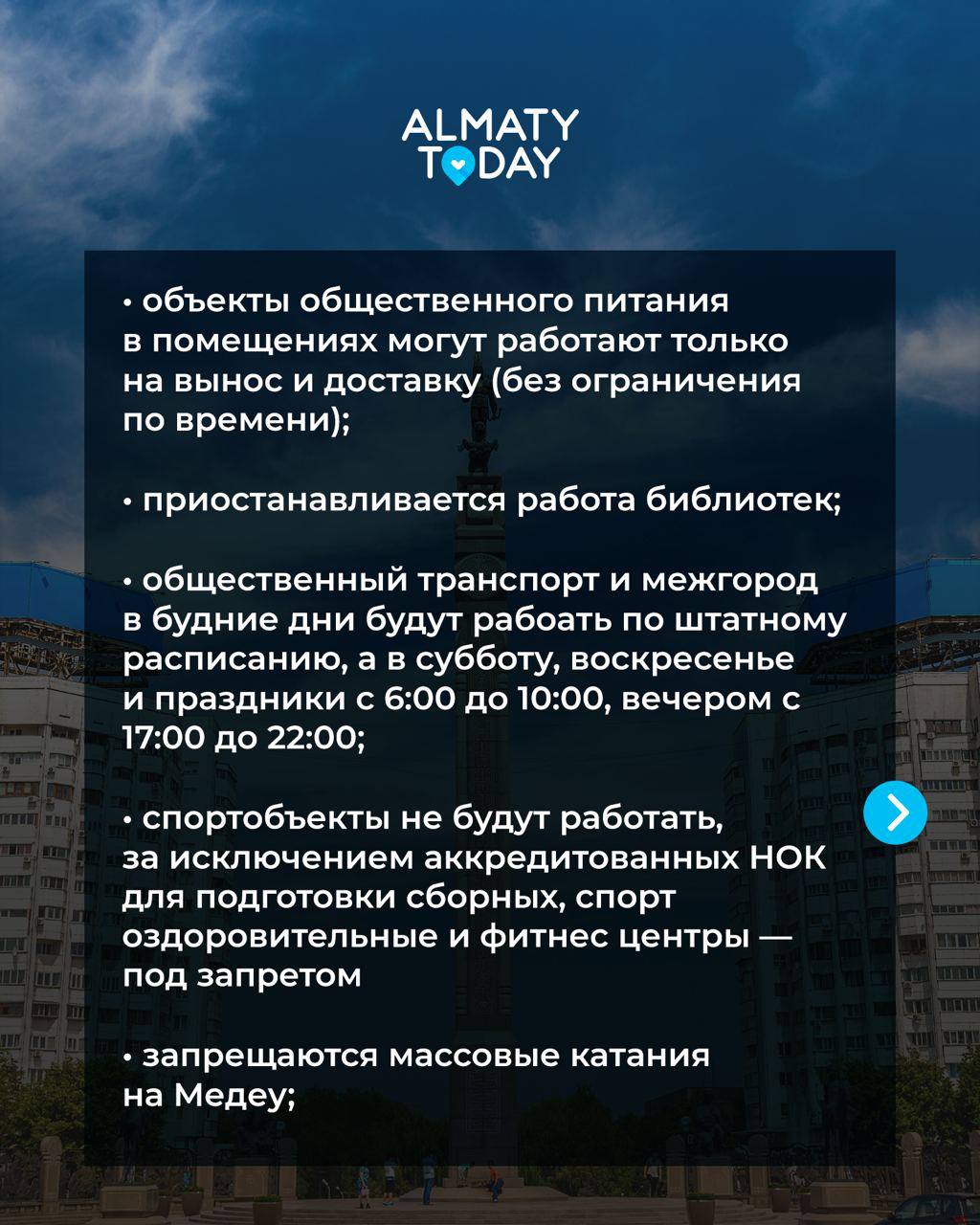 ALMATY TODAY

• объекты общественного питания в помещениях могут работают только на вынос и доставку (без ограничения по времени);

• приостанавливается работа библиотек;

• общественный транспорт и межгород в будние дни будут рабоать по штатному расписанию, а в субботу, воскресенье и праздники с 6:00 до 10:00, вечером с 17:00 до 22:00;

• спортобъекты не будут работать, за исключением аккредитованных НОК для подготовки сборных, спорт оздоровительные и фитнес центры — под запретом

• запрещаются массовые катания на Медеу;